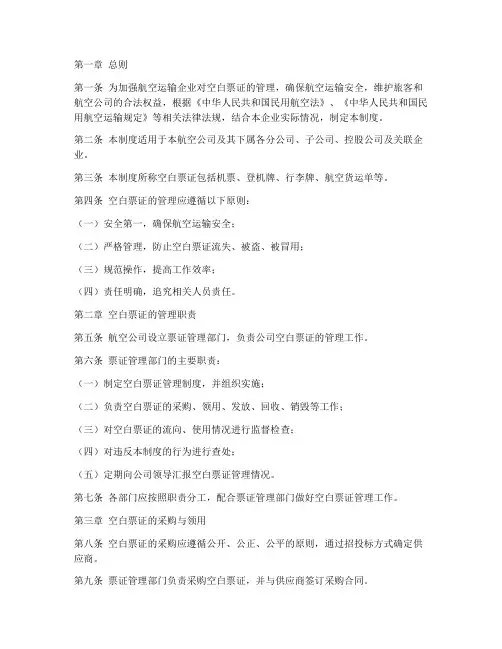 第一章 总则

第一条 为加强航空运输企业对空白票证的管理，确保航空运输安全，维护旅客和航空公司的合法权益，根据《中华人民共和国民用航空法》、《中华人民共和国民用航空运输规定》等相关法律法规，结合本企业实际情况，制定本制度。

第二条 本制度适用于本航空公司及其下属各分公司、子公司、控股公司及关联企业。

第三条 本制度所称空白票证包括机票、登机牌、行李牌、航空货运单等。

第四条 空白票证的管理应遵循以下原则：

（一）安全第一，确保航空运输安全；

（二）严格管理，防止空白票证流失、被盗、被冒用；

（三）规范操作，提高工作效率；

（四）责任明确，追究相关人员责任。

第二章 空白票证的管理职责

第五条 航空公司设立票证管理部门，负责公司空白票证的管理工作。

第六条 票证管理部门的主要职责：

（一）制定空白票证管理制度，并组织实施；

（二）负责空白票证的采购、领用、发放、回收、销毁等工作；

（三）对空白票证的流向、使用情况进行监督检查；

（四）对违反本制度的行为进行查处；

（五）定期向公司领导汇报空白票证管理情况。

第七条 各部门应按照职责分工，配合票证管理部门做好空白票证管理工作。

第三章 空白票证的采购与领用

第八条 空白票证的采购应遵循公开、公正、公平的原则，通过招投标方式确定供应商。

第九条 票证管理部门负责采购空白票证，并与供应商签订采购合同。